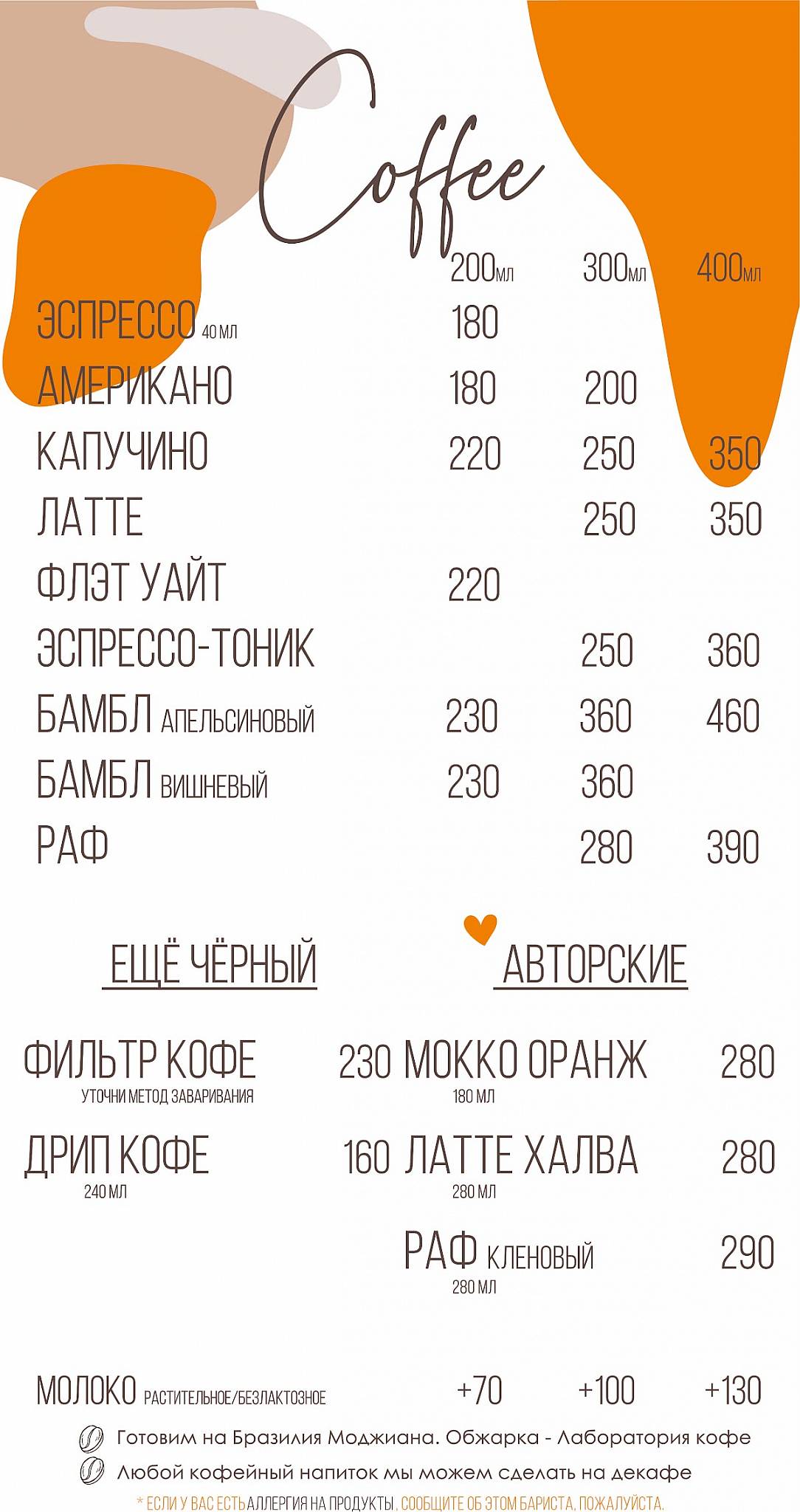 Coffee

| | 200мл | 300мл | 400мл |
|---|---|---|---|
| ЭСПРЕССО 40 МЛ | 180 | | |
| АМЕРИКАНО | 180 | 200 | |
| КАПУЧИНО | 220 | 250 | 350 |
| ЛАТТЕ | | 250 | 350 |
| ФЛЭТ УАЙТ | 220 | | |
| ЭСПРЕССО-ТОНИК | | 250 | 360 |
| БАМБЛ АПЕЛЬСИНОВЫЙ | 230 | 360 | 460 |
| БАМБЛ ВИШНЕВЫЙ | 230 | 360 | |
| РАФ | | 280 | 390 |

ЕЩЁ ЧЁРНЫЙ

ФИЛЬТР КОФЕ 230
УТОЧНИ МЕТОД ЗАВАРИВАНИЯ

ДРИП КОФЕ 160
240 МЛ

АВТОРСКИЕ

МОККО ОРАНЖ 280
180 МЛ

ЛАТТЕ ХАЛВА 280
280 МЛ

РАФ КЛЕНОВЫЙ 290
280 МЛ

МОЛОКО РАСТИТЕЛЬНОЕ/БЕЗЛАКТОЗНОЕ +70 +100 +130

Готовим на Бразилия Моджиана. Обжарка - Лаборатория кофе

Любой кофейный напиток мы можем сделать на декафе

* ЕСЛИ У ВАС ЕСТЬ АЛЛЕРГИЯ НА ПРОДУКТЫ, СООБЩИТЕ ОБ ЭТОМ БАРИСТА, ПОЖАЛУЙСТА.